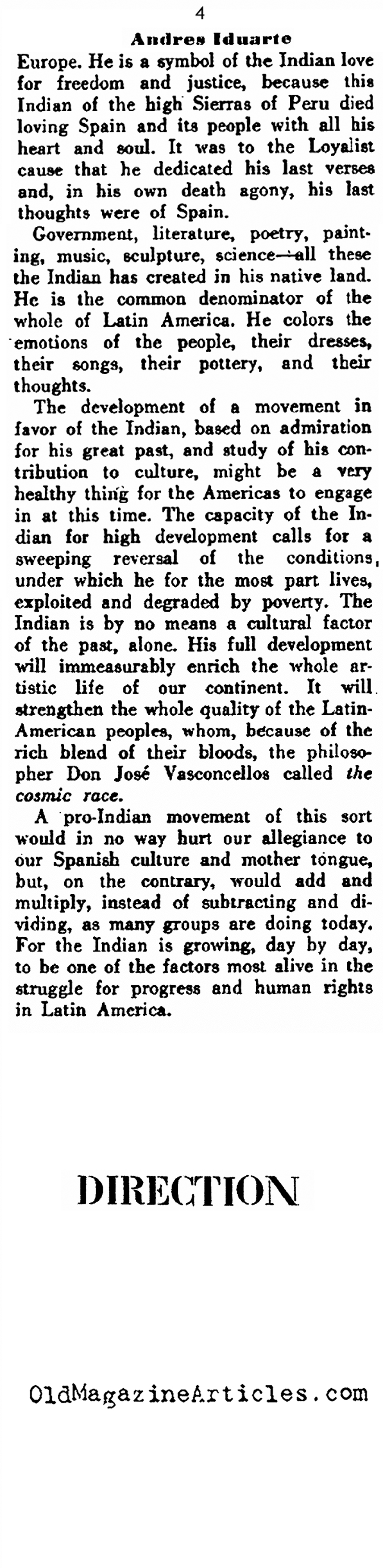 4

Andres Iduarte

Europe. He is a symbol of the Indian love for freedom and justice, because this Indian of the high Sierras of Peru died loving Spain and its people with all his heart and soul. It was to the Loyalist cause that he dedicated his last verses and, in his own death agony, his last thoughts were of Spain.

Government, literature, poetry, painting, music, sculpture, science—all these the Indian has created in his native land. He is the common denominator of the whole of Latin America. He colors the emotions of the people, their dresses, their songs, their pottery, and their thoughts.

The development of a movement in favor of the Indian, based on admiration for his great past, and study of his contribution to culture, might be a very healthy thing for the Americas to engage in at this time. The capacity of the Indian for high development calls for a sweeping reversal of the conditions, under which he for the most part lives, exploited and degraded by poverty. The Indian is by no means a cultural factor of the past, alone. His full development will immeasurably enrich the whole artistic life of our continent. It will strengthen the whole quality of the Latin-American peoples, whom, because of the rich blend of their bloods, the philosopher Don José Vasconcellos called the cosmic race.

A pro-Indian movement of this sort would in no way hurt our allegiance to our Spanish culture and mother tongue, but, on the contrary, would add and multiply, instead of subtracting and dividing, as many groups are doing today. For the Indian is growing, day by day, to be one of the factors most alive in the struggle for progress and human rights in Latin America.

DIRECTION

OldMagazineArticles.com